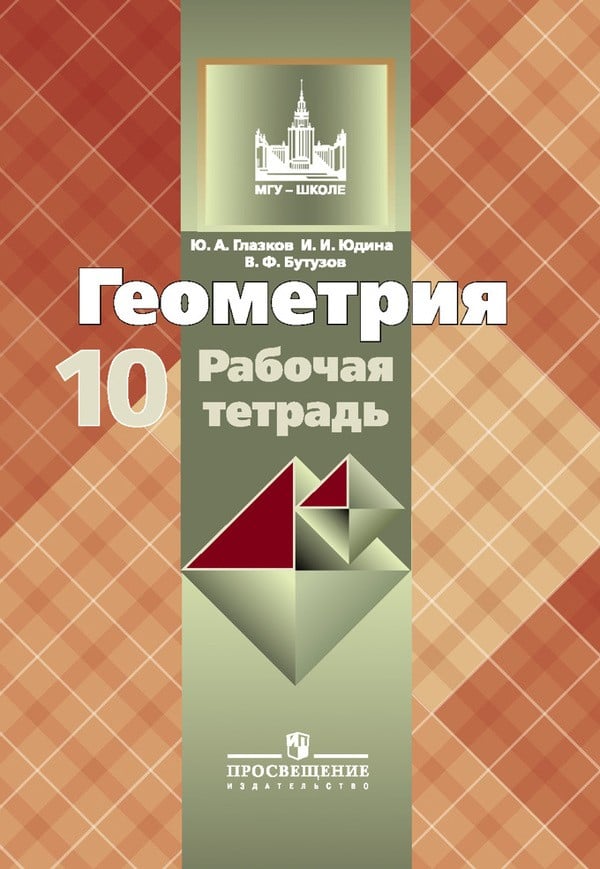 МГУ – ШКОЛЕ

Ю. А. Глазков И. И. Юдина
В. Ф. Бутузов

Геометрия

10

Рабочая тетрадь

ПРОСВЕЩЕНИЕ
ИЗДАТЕЛЬСТВО